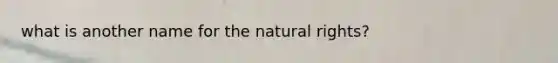 what is another name for the natural rights?